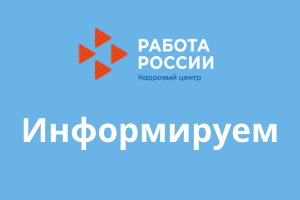 РАБОТА РОССИИ
Кадровый центр

Информируем